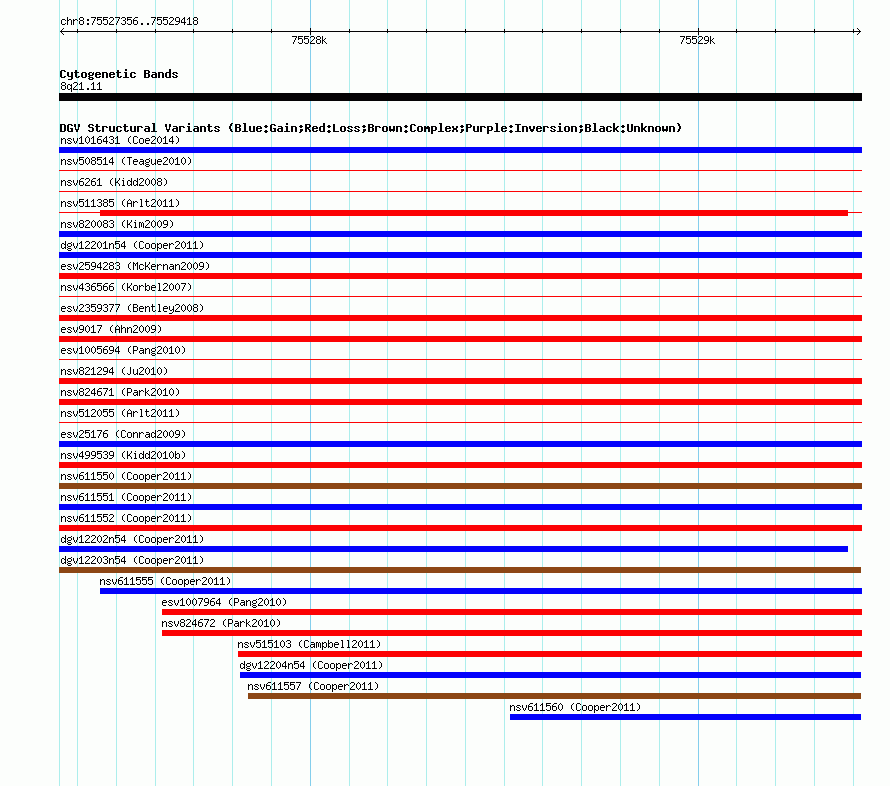 chr8:75527356..75529418

75528k

75529k

Cytogenetic Bands
8q21.11

DGV Structural Variants (Blue:Gain;Red:Loss;Brown:Complex;Purple:Inversion;Black:Unknown)
nsv1016431 (Coe2014)
nsv508514 (Teague2010)
nsv6261 (Kidd2008)
nsv511385 (Arlt2011)
nsv820083 (Kim2009)
dgv12201n54 (Cooper2011)
esv2594283 (McKernan2009)
nsv436566 (Korbel2007)
esv2359377 (Bentley2008)
esv9017 (Ahn2009)
esv1005694 (Pang2010)
nsv821294 (Ju2010)
nsv824671 (Park2010)
nsv512055 (Arlt2011)
esv25176 (Conrad2009)
nsv499539 (Kidd2010b)
nsv611550 (Cooper2011)
nsv611551 (Cooper2011)
nsv611552 (Cooper2011)
dgv12202n54 (Cooper2011)
dgv12203n54 (Cooper2011)
nsv611555 (Cooper2011)
esv1007964 (Pang2010)
nsv824672 (Park2010)
nsv515103 (Campbell2011)
dgv12204n54 (Cooper2011)
nsv611557 (Cooper2011)
nsv611560 (Cooper2011)